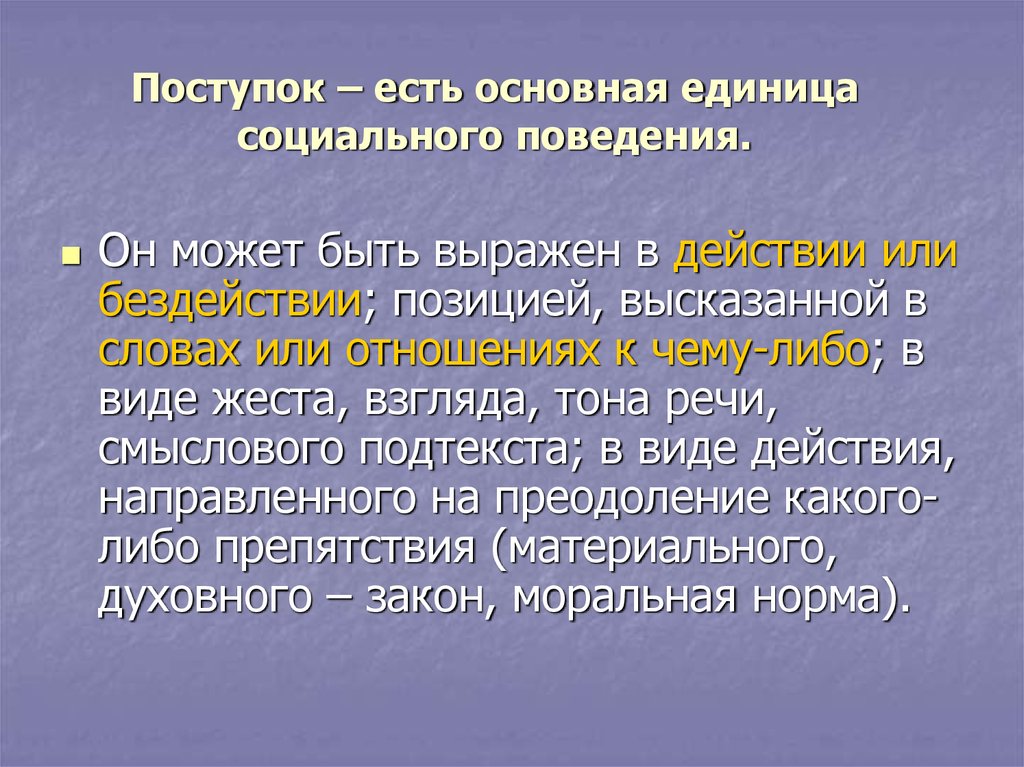 Поступок – есть основная единица социального поведения.

Он может быть выражен в действии или бездействии; позицией, высказанной в словах или отношениях к чему-либо; в виде жеста, взгляда, тона речи, смыслового подтекста; в виде действия, направленного на преодоление какого-либо препятствия (материального, духовного – закон, моральная норма).